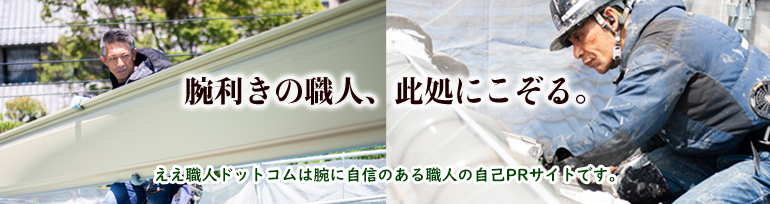 腕利きの職人、此処にこぞる。

ええ職人ドットコムは腕に自信のある職人の自己PRサイトです。